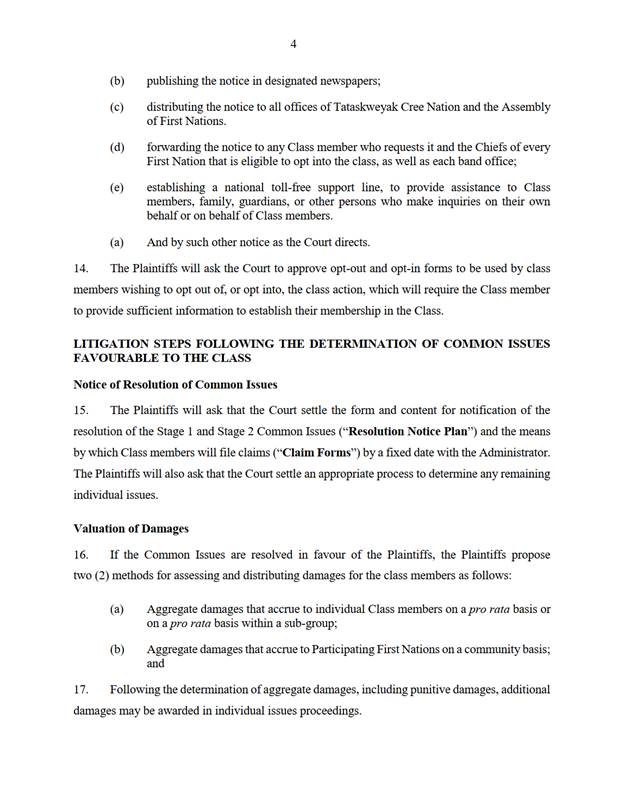 4

(b) publishing the notice in designated newspapers;

(c) distributing the notice to all offices of Tataskweyak Cree Nation and the Assembly of First Nations.

(d) forwarding the notice to any Class member who requests it and the Chiefs of every First Nation that is eligible to opt into the class, as well as each band office;

(e) establishing a national toll-free support line, to provide assistance to Class members, family, guardians, or other persons who make inquiries on their own behalf or on behalf of Class members.

(a) And by such other notice as the Court directs.

14. The Plaintiffs will ask the Court to approve opt-out and opt-in forms to be used by class members wishing to opt out of, or opt into, the class action, which will require the Class member to provide sufficient information to establish their membership in the Class.

LITIGATION STEPS FOLLOWING THE DETERMINATION OF COMMON ISSUES FAVOURABLE TO THE CLASS

Notice of Resolution of Common Issues

15. The Plaintiffs will ask that the Court settle the form and content for notification of the resolution of the Stage 1 and Stage 2 Common Issues ("Resolution Notice Plan") and the means by which Class members will file claims ("Claim Forms") by a fixed date with the Administrator. The Plaintiffs will also ask that the Court settle an appropriate process to determine any remaining individual issues.

Valuation of Damages

16. If the Common Issues are resolved in favour of the Plaintiffs, the Plaintiffs propose two (2) methods for assessing and distributing damages for the class members as follows:

(a) Aggregate damages that accrue to individual Class members on a pro rata basis or on a pro rata basis within a sub-group;

(b) Aggregate damages that accrue to Participating First Nations on a community basis; and

17. Following the determination of aggregate damages, including punitive damages, additional damages may be awarded in individual issues proceedings.